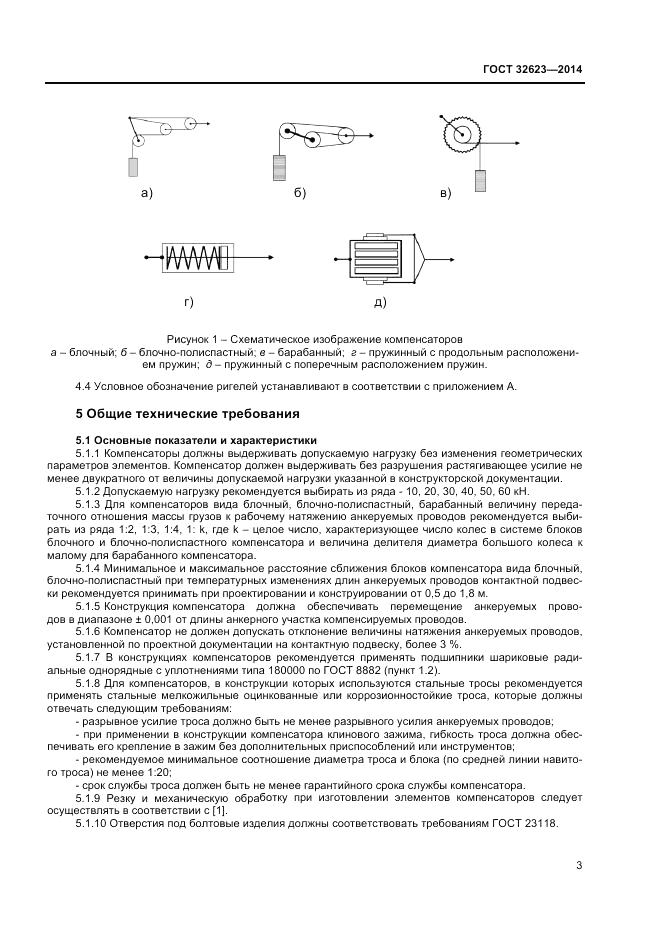 ГОСТ 32623—2014

а)

б)

в)

г)

д)

Рисунок 1 – Схематическое изображение компенсаторов
а – блочный; б – блочно-полиспастный; в – барабанный; г – пружинный с продольным расположением пружин; д – пружинный с поперечным расположением пружин.

4.4 Условное обозначение ригелей устанавливают в соответствии с приложением А.

5 Общие технические требования

5.1 Основные показатели и характеристики

5.1.1 Компенсаторы должны выдерживать допускаемую нагрузку без изменения геометрических параметров элементов. Компенсатор должен выдерживать без разрушения растягивающее усилие не менее двукратного от величины допускаемой нагрузки указанной в конструкторской документации.

5.1.2 Допускаемую нагрузку рекомендуется выбирать из ряда - 10, 20, 30, 40, 50, 60 кН.

5.1.3 Для компенсаторов вида блочный, блочно-полиспастный, барабанный величину передаточного отношения массы грузов к рабочему натяжению анкеруемых проводов рекомендуется выбирать из ряда 1:2, 1:3, 1:4, 1: k, где k – целое число, характеризующее число колес в системе блоков блочного и блочно-полиспастного компенсатора и величина делителя диаметра большого колеса к малому для барабанного компенсатора.

5.1.4 Минимальное и максимальное расстояние сближения блоков компенсатора вида блочный, блочно-полиспастный при температурных изменениях длин анкеруемых проводов контактной подвески рекомендуется принимать при проектировании и конструировании от 0,5 до 1,8 м.

5.1.5 Конструкция компенсатора должна обеспечивать перемещение анкеруемых проводов в диапазоне ± 0,001 от длины анкерного участка компенсируемых проводов.

5.1.6 Компенсатор не должен допускать отклонение величины натяжения анкеруемых проводов, установленной по проектной документации на контактную подвеску, более 3 %.

5.1.7 В конструкциях компенсаторов рекомендуется применять подшипники шариковые радиальные однорядные с уплотнениями типа 180000 по ГОСТ 8882 (пункт 1.2).

5.1.8 Для компенсаторов, в конструкции которых используются стальные тросы рекомендуется применять стальные мелкожильные оцинкованные или коррозионностойкие троса, которые должны отвечать следующим требованиям:

- разрывное усилие троса должно быть не менее разрывного усилия анкеруемых проводов;

- при применении в конструкции компенсатора клинового зажима, гибкость троса должна обеспечивать его крепление в зажим без дополнительных приспособлений или инструментов;

- рекомендуемое минимальное соотношение диаметра троса и блока (по средней линии навитого троса) не менее 1:20;

- срок службы троса должен быть не менее гарантийного срока службы компенсатора.

5.1.9 Резку и механическую обработку при изготовлении элементов компенсаторов следует осуществлять в соответствии с [1].

5.1.10 Отверстия под болтовые изделия должны соответствовать требованиям ГОСТ 23118.

3